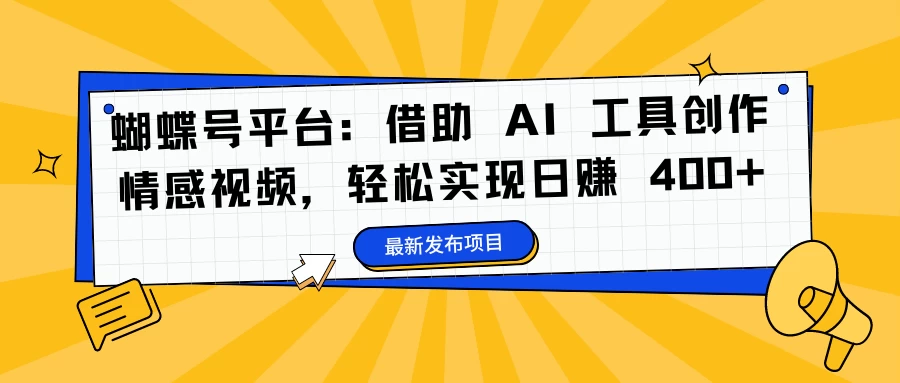 蝴蝶号平台：借助 AI 工具创作情感视频，轻松实现日赚 400+

最新发布项目